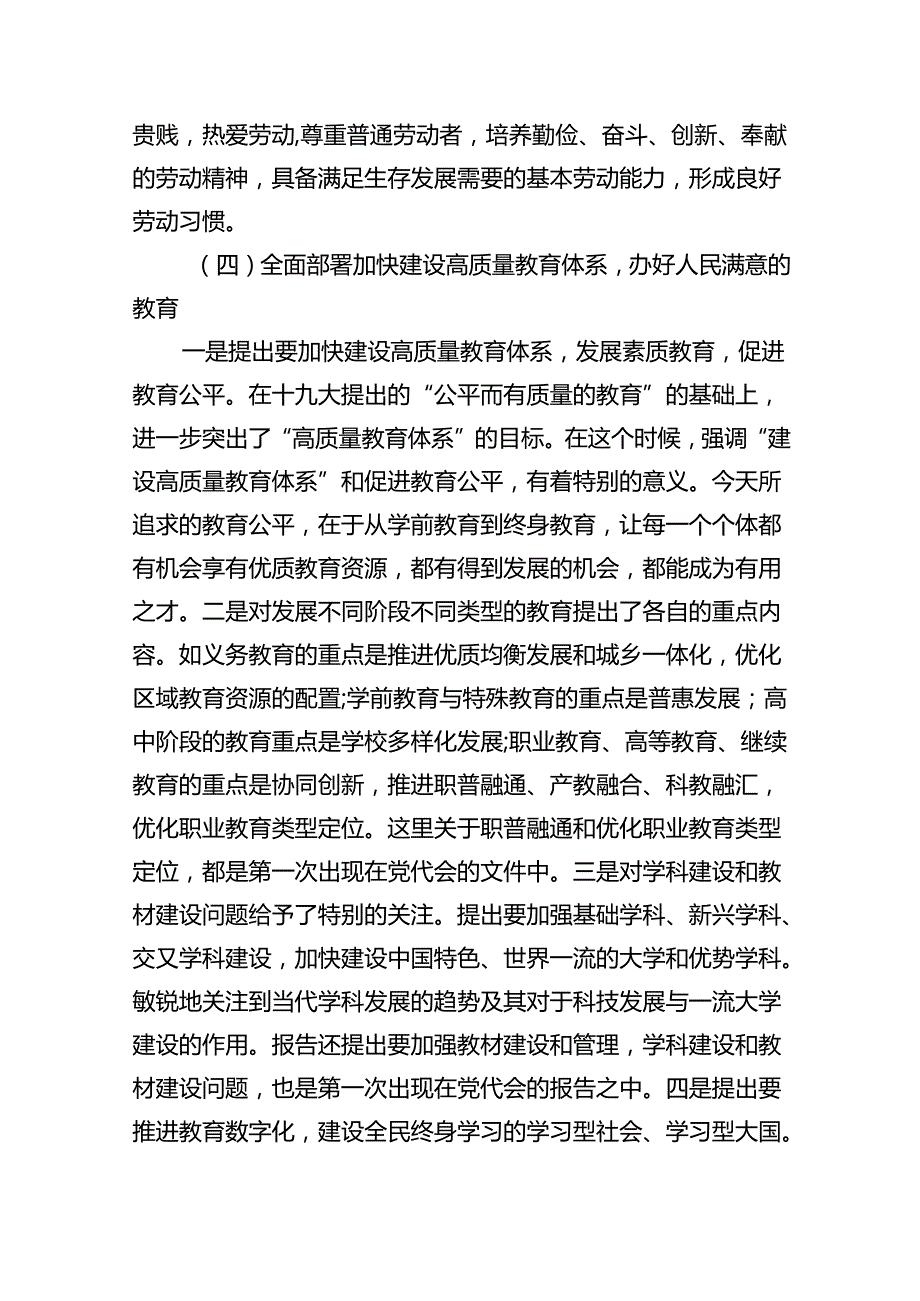 贵贱，热爱劳动,尊重普通劳动者，培养勤俭、奋斗、创新、奉献的劳动精神，具备满足生存发展需要的基本劳动能力，形成良好劳动习惯。

（四）全面部署加快建设高质量教育体系，办好人民满意的教育

一是提出要加快建设高质量教育体系，发展素质教育，促进教育公平。在十九大提出的“公平而有质量的教育”的基础上，进一步突出了“高质量教育体系”的目标。在这个时候，强调“建设高质量教育体系”和促进教育公平，有着特别的意义。今天所追求的教育公平，在于从学前教育到终身教育，让每一个个体都有机会享有优质教育资源，都有得到发展的机会，都能成为有用之才。二是对发展不同阶段不同类型的教育提出了各自的重点内容。如义务教育的重点是推进优质均衡发展和城乡一体化，优化区域教育资源的配置;学前教育与特殊教育的重点是普惠发展；高中阶段的教育重点是学校多样化发展;职业教育、高等教育、继续教育的重点是协同创新，推进职普融通、产教融合、科教融汇，优化职业教育类型定位。这里关于职普融通和优化职业教育类型定位，都是第一次出现在党代会的文件中。三是对学科建设和教材建设问题给予了特别的关注。提出要加强基础学科、新兴学科、交叉学科建设，加快建设中国特色、世界一流的大学和优势学科。敏锐地关注到当代学科发展的趋势及其对于科技发展与一流大学建设的作用。报告还提出要加强教材建设和管理，学科建设和教材建设问题，也是第一次出现在党代会的报告之中。四是提出要推进教育数字化，建设全民终身学习的学习型社会、学习型大国。